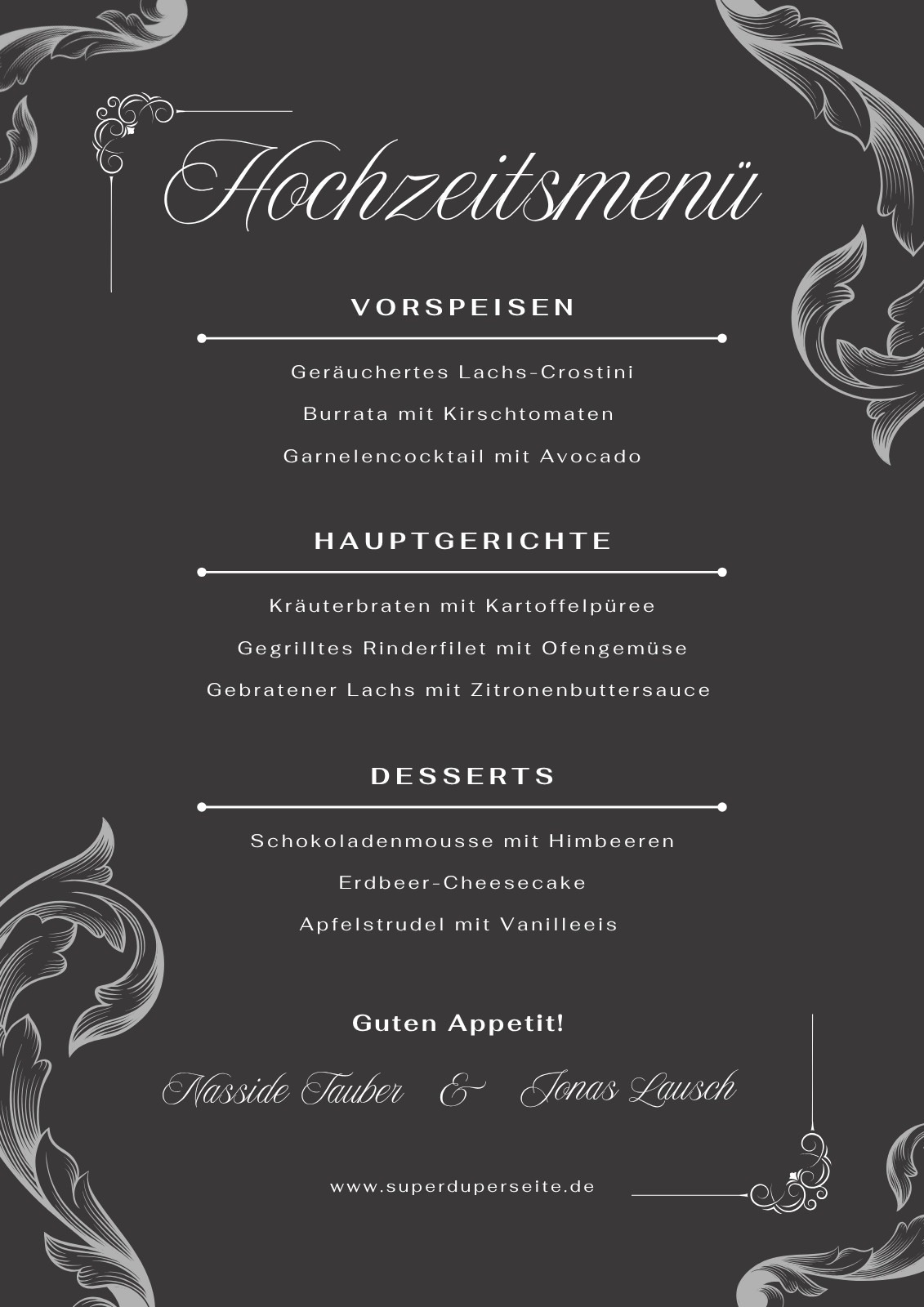 Hochzeitsmenü

VORSPEISEN

Geräuchertes Lachs-Crostini

Burrata mit Kirschtomaten

Garnelencocktail mit Avocado

HAUPTGERICHTE

Kräuterbraten mit Kartoffelpüree

Gegrilltes Rinderfilet mit Ofengemüse

Gebratener Lachs mit Zitronenbuttersauce

DESSERTS

Schokoladenmousse mit Himbeeren

Erdbeer-Cheesecake

Apfelstrudel mit Vanilleeis

Guten Appetit!

Nasside Tauber & Jonas Lausch

www.superduperseite.de